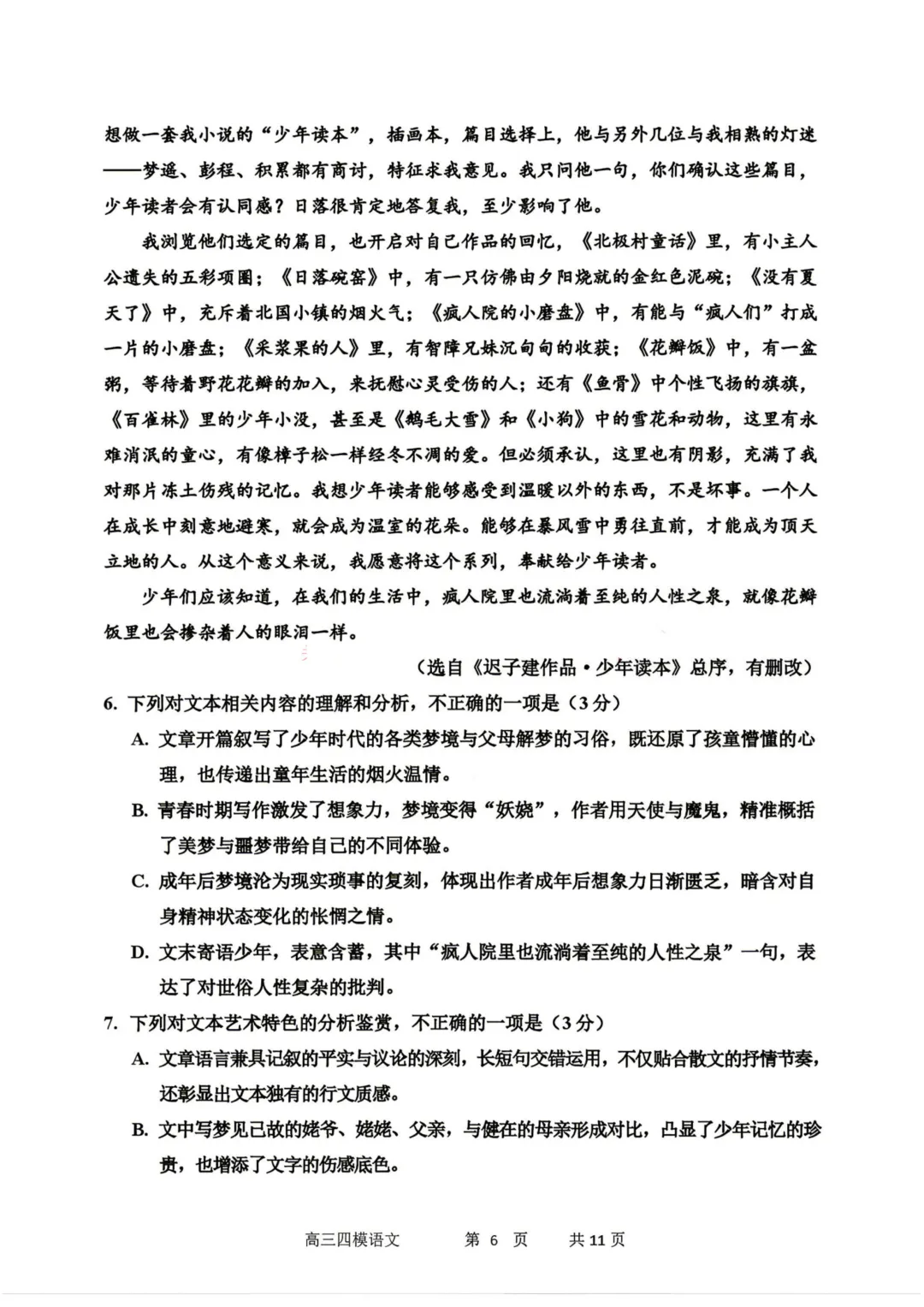 想做一套我小说的“少年读本”，插画本，篇目选择上，他与另外几位与我相熟的灯迷——梦遥、彭程、积累都有商讨，特征求我意见。我只问他一句，你们确认这些篇目，少年读者会有认同感？日落很肯定地答复我，至少影响了他。

我浏览他们选定的篇目，也开启对自己作品的回忆，《北极村童话》里，有小主人公遗失的五彩项圈；《日落碗窑》中，有一只仿佛由夕阳烧就的金红色泥碗；《没有夏天了》中，充斥着北国小镇的烟火气；《疯人院的小磨盘》中，有能与“疯人们”打成一片的小磨盘；《采浆果的人》里，有智障兄妹沉甸甸的收获；《花瓣饭》中，有一盆粥，等待着野花花瓣的加入，来抚慰心灵受伤的人；还有《鱼骨》中个性飞扬的旗旗，《百雀林》里的少年小没，甚至是《鹅毛大雪》和《小狗》中的雪花和动物，这里有永难消泯的童心，有像樟子松一样经冬不凋的爱。但必须承认，这里也有阴影，充满了我对那片冻土伤残的记忆。我想少年读者能够感受到温暖以外的东西，不是坏事。一个人在成长中刻意地避寒，就会成为温室的花朵。能够在暴风雪中勇往直前，才能成为顶天立地的人。从这个意义来说，我愿意将这个系列，奉献给少年读者。

少年们应该知道，在我们的生活中，疯人院里也流淌着至纯的人性之泉，就像花瓣饭里也会掺杂着人的眼泪一样。

（选自《迟子建作品·少年读本》总序，有删改）

6. 下列对文本相关内容的理解和分析，不正确的一项是（3分）

A. 文章开篇叙写了少年时代的各类梦境与父母解梦的习俗，既还原了孩童懵懂的心理，也传递出童年生活的烟火温情。

B. 青春时期写作激发了想象力，梦境变得“妖娆”，作者用天使与魔鬼，精准概括了美梦与噩梦带给自己的不同体验。

C. 成年后梦境沦为现实琐事的复刻，体现出作者成年后想象力日渐匮乏，暗含对自身精神状态变化的怅惘之情。

D. 文末寄语少年，表意含蓄，其中“疯人院里也流淌着至纯的人性之泉”一句，表达了对世俗人性复杂的批判。

7. 下列对文本艺术特色的分析鉴赏，不正确的一项是（3分）

A. 文章语言兼具记叙的平实与议论的深刻，长短句交错运用，不仅贴合散文的抒情节奏，还彰显出文本独有的行文质感。

B. 文中写梦见已故的姥爷、姥姥、父亲，与健在的母亲形成对比，凸显了少年记忆的珍贵，也增添了文字的伤感底色。

高三四模语文 第6页 共11页